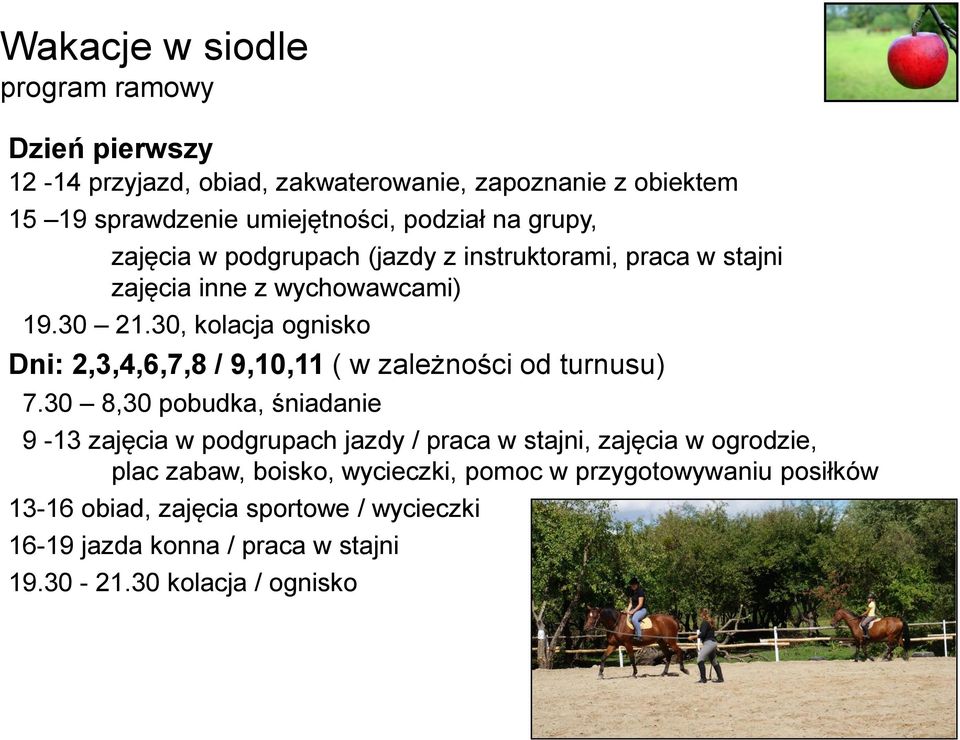 Wakacje w siodle
program ramowy

Dzień pierwszy
12 -14 przyjazd, obiad, zakwaterowanie, zapoznanie z obiektem
15 –19 sprawdzenie umiejętności, podział na grupy,
zajęcia w podgrupach (jazdy z instruktorami, praca w stajni zajęcia inne z wychowawcami)
19.30 – 21.30, kolacja ognisko
Dni: 2,3,4,6,7,8 / 9,10,11 ( w zależności od turnusu)
7.30 – 8,30 pobudka, śniadanie
9 -13 zajęcia w podgrupach jazdy / praca w stajni, zajęcia w ogrodzie, plac zabaw, boisko, wycieczki, pomoc w przygotowywaniu posiłków
13-16 obiad, zajęcia sportowe / wycieczki
16-19 jazda konna / praca w stajni
19.30 - 21.30 kolacja / ognisko